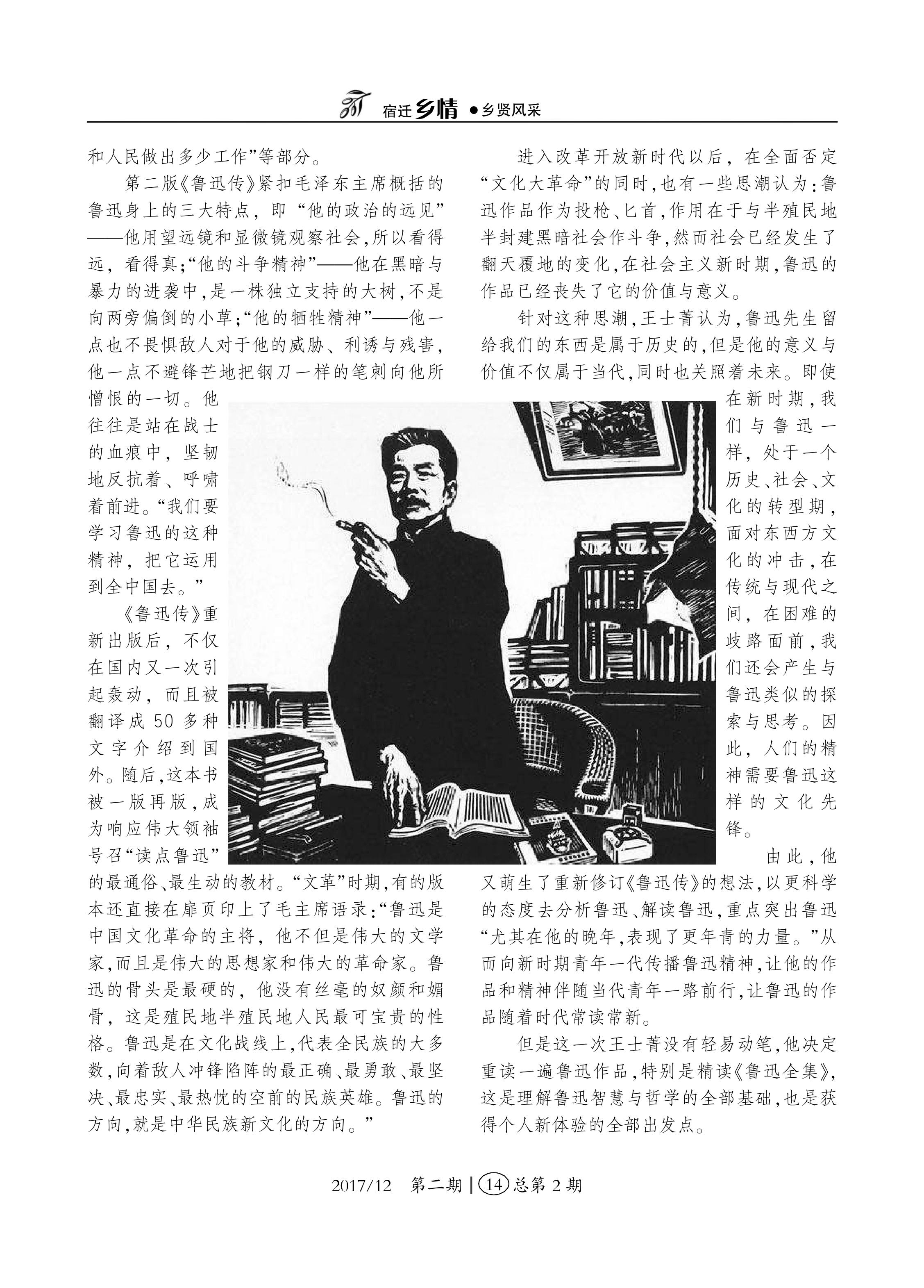 宿迁乡情 ●乡贤风采

和人民做出多少工作”等部分。

第二版《鲁迅传》紧扣毛泽东主席概括的鲁迅身上的三大特点，即“他的政治的远见”——他用望远镜和显微镜观察社会，所以看得远，看得真；“他的斗争精神”——他在黑暗与暴力的进袭中，是一株独立支持的大树，不是向两旁偏倒的小草；“他的牺牲精神”——他一点也不畏惧敌人对于他的威胁、利诱与残害，他一点不避锋芒地把钢刀一样的笔刺向他所憎恨的一切。他往往是站在战士的血痕中，坚韧地反抗着、呼啸着前进。“我们要学习鲁迅的这种精神，把它运用到全中国去。”

《鲁迅传》重新出版后，不仅在国内又一次引起轰动，而且被翻译成50多种文字介绍到国外。随后，这本书被一版再版，成为响应伟大领袖号召“读点鲁迅”的最通俗、最生动的教材。“文革”时期，有的版本还直接在扉页印上了毛主席语录：“鲁迅是中国文化革命的主将，他不但是伟大的文学家，而且是伟大的思想家和伟大的革命家。鲁迅的骨头是最硬的，他没有丝毫的奴颜和媚骨，这是殖民地半殖民地人民最可宝贵的性格。鲁迅是在文化战线上，代表全民族的大多数，向着敌人冲锋陷阵的最正确、最勇敢、最坚决、最忠实、最热忱的空前的民族英雄。鲁迅的方向，就是中华民族新文化的方向。”

进入改革开放新时代以后，在全面否定“文化大革命”的同时，也有一些思潮认为：鲁迅作品作为投枪、匕首，作用在于与半殖民地半封建黑暗社会作斗争，然而社会已经发生了翻天覆地的变化，在社会主义新时期，鲁迅的作品已经丧失了它的价值与意义。

针对这种思潮，王士菁认为，鲁迅先生留给我们的东西是属于历史的，但是他的意义与价值不仅属于当代，同时也关照着未来。即使在新时期，我们与鲁迅一样，处于一个历史、社会、文化的转型期，面对东西方文化的冲击，在传统与现代之间，在困难的歧路面前，我们还会产生与鲁迅类似的探索与思考。因此，人们的精神需要鲁迅这样的文化先锋。

由此，他又萌生了重新修订《鲁迅传》的想法，以更科学的态度去分析鲁迅、解读鲁迅，重点突出鲁迅“尤其在他的晚年，表现了更年青的力量。”从而向新时期青年一代传播鲁迅精神，让他的作品和精神伴随当代青年一路前行，让鲁迅的作品随着时代常读常新。

但是这一次王士菁没有轻易动笔，他决定重读一遍鲁迅作品，特别是精读《鲁迅全集》，这是理解鲁迅智慧与哲学的全部基础，也是获得个人新体验的全部出发点。

2017/12 第二期 | 14 总第2期